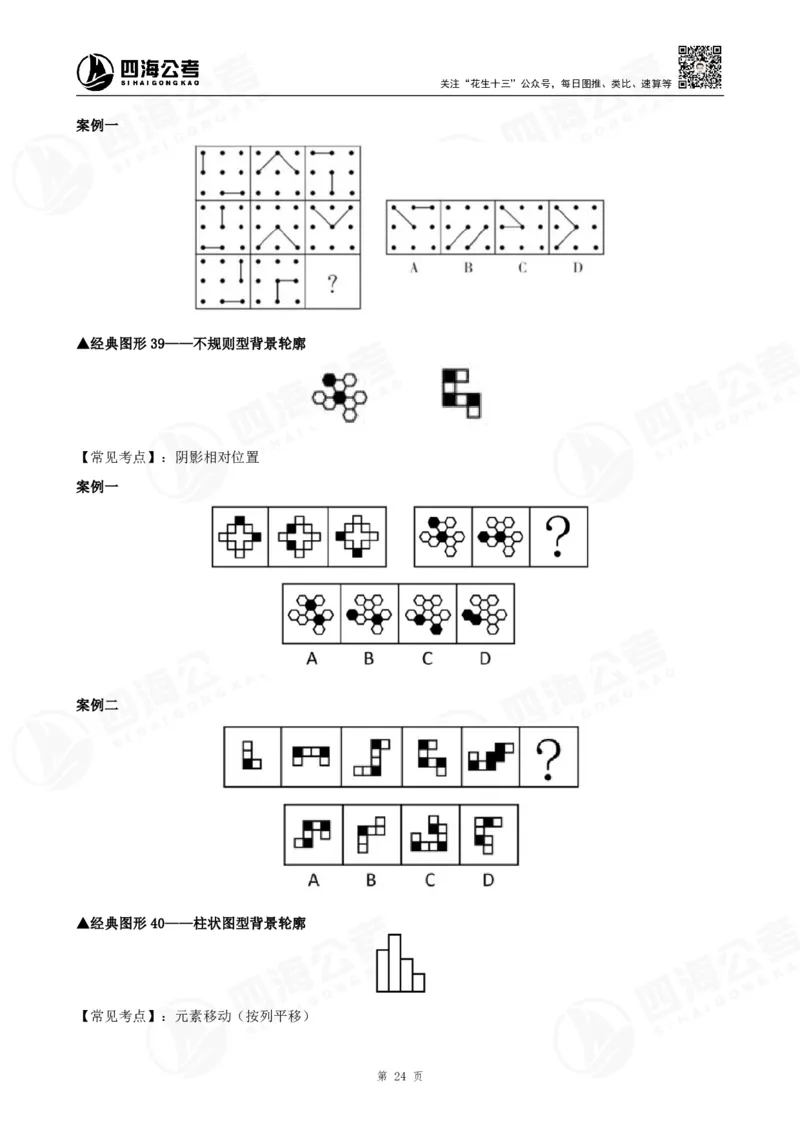 四海公考
SIHAIGONGKAO
关注“花生十三”公众号，每日图推、类比、速算等

案例一

?

A B C D

▲经典图形 39——不规则型背景轮廓

【常见考点】：阴影相对位置

案例一

?

A B C D

案例二

?

A B C D

▲经典图形 40——柱状图型背景轮廓

【常见考点】：元素移动（按列平移）

第 24 页